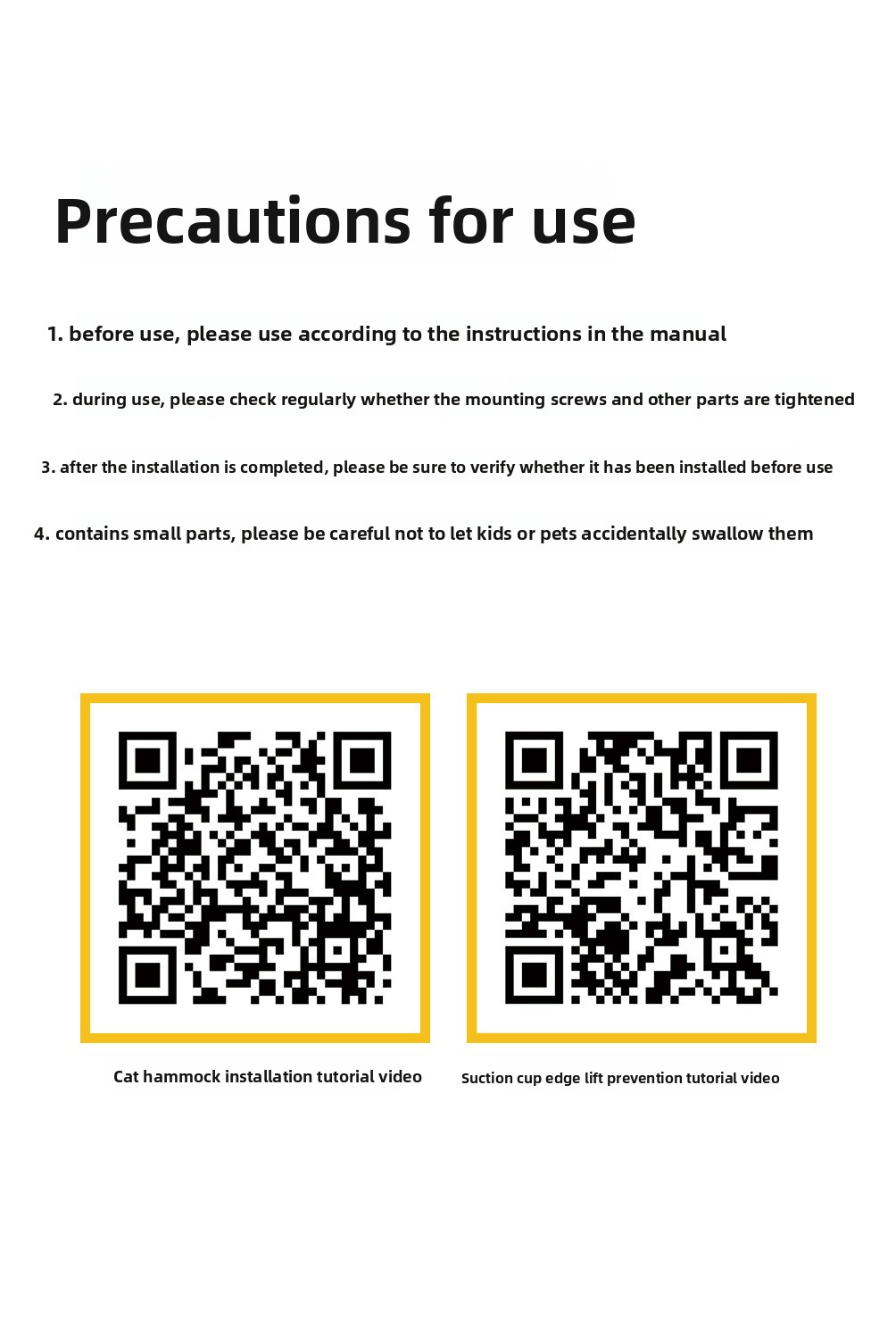 Precautions for use

1. before use, please use according to the instructions in the manual

2. during use, please check regularly whether the mounting screws and other parts are tightened

3. after the installation is completed, please be sure to verify whether it has been installed before use

4. contains small parts, please be careful not to let kids or pets accidentally swallow them

Cat hammock installation tutorial video

Suction cup edge lift prevention tutorial video